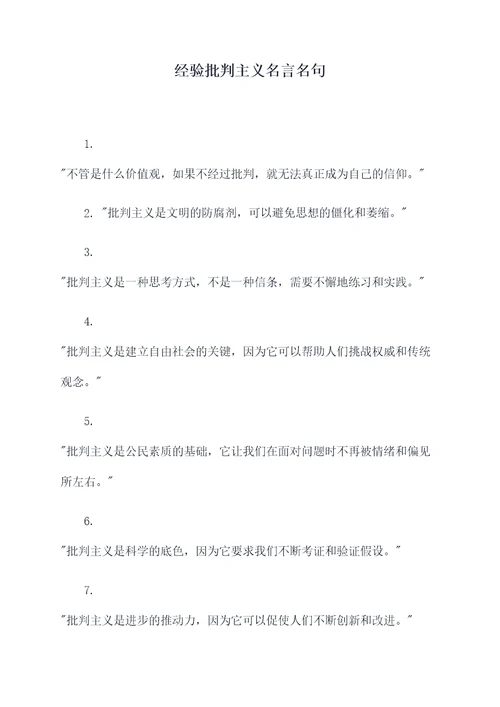 经验批判主义名言名句

1.

"不管是什么价值观，如果不经过批判，就无法真正成为自己的信仰。"

2. "批判主义是文明的防腐剂，可以避免思想的僵化和萎缩。"

3.

"批判主义是一种思考方式，不是一种信条，需要不懈地练习和实践。"

4.

"批判主义是建立自由社会的关键，因为它可以帮助人们挑战权威和传统观念。"

5.

"批判主义是公民素质的基础，它让我们在面对问题时不再被情绪和偏见所左右。"

6.

"批判主义是科学的底色，因为它要求我们不断考证和验证假设。"

7.

"批判主义是进步的推动力，因为它可以促使人们不断创新和改进。"